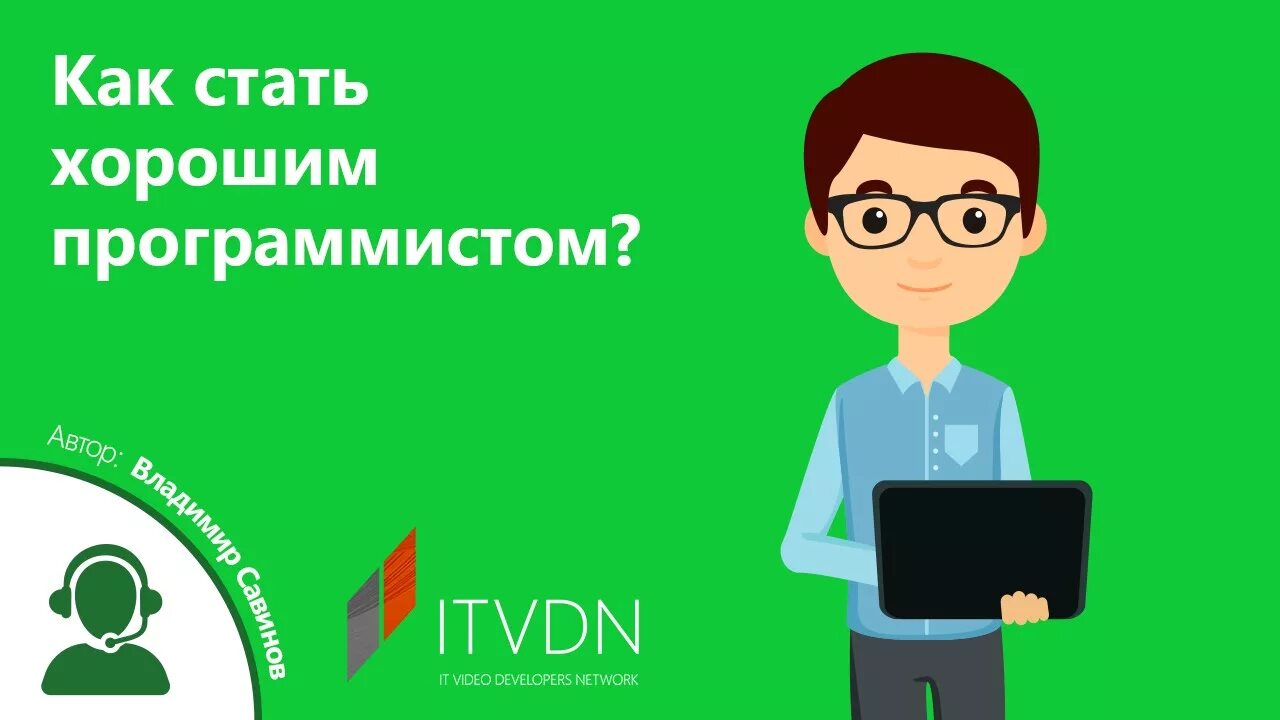 Как стать хорошим программистом?

Автор: Владимир Савинов

ITVDN
IT VIDEO DEVELOPERS NETWORK